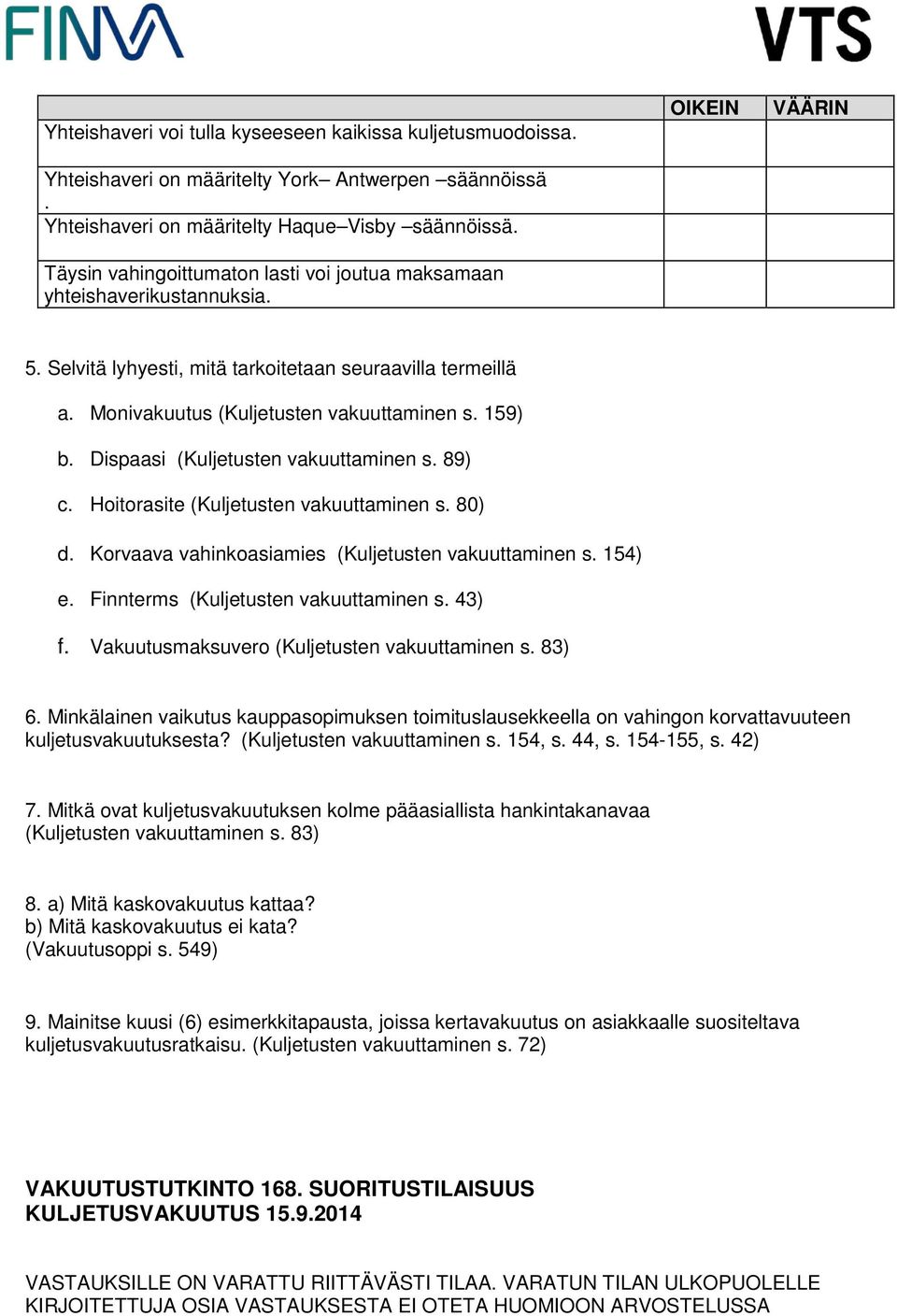 FINVA

VTS

| | OIKEIN | VÄÄRIN |
|---|---|---|
| Yhteishaveri voi tulla kyseeseen kaikissa kuljetusmuodoissa. | | |
| Yhteishaveri on määritelty York– Antwerpen –säännöissä . | | |
| Yhteishaveri on määritelty Haque–Visby –säännöissä. | | |
| Täysin vahingoittumaton lasti voi joutua maksamaan yhteishaverikustannuksia. | | |

5. Selvitä lyhyesti, mitä tarkoitetaan seuraavilla termeillä

a. Monivakuutus (Kuljetusten vakuuttaminen s. 159)

b. Dispaasi (Kuljetusten vakuuttaminen s. 89)

c. Hoitorasite (Kuljetusten vakuuttaminen s. 80)

d. Korvaava vahinkoasiamies (Kuljetusten vakuuttaminen s. 154)

e. Finnterms (Kuljetusten vakuuttaminen s. 43)

f. Vakuutusmaksuvero (Kuljetusten vakuuttaminen s. 83)

6. Minkälainen vaikutus kauppasopimuksen toimituslausekkeella on vahingon korvattavuuteen kuljetusvakuutuksesta? (Kuljetusten vakuuttaminen s. 154, s. 44, s. 154-155, s. 42)

7. Mitkä ovat kuljetusvakuutuksen kolme pääasiallista hankintakanavaa (Kuljetusten vakuuttaminen s. 83)

8. a) Mitä kaskovakuutus kattaa?
b) Mitä kaskovakuutus ei kata?
(Vakuutusoppi s. 549)

9. Mainitse kuusi (6) esimerkkitapausta, joissa kertavakuutus on asiakkaalle suositeltava kuljetusvakuutusratkaisu. (Kuljetusten vakuuttaminen s. 72)

VAKUUTUSTUTKINTO 168. SUORITUSTILAISUUS
KULJETUSVAKUUTUS 15.9.2014

VASTAUKSILLE ON VARATTU RIITTÄVÄSTI TILAA. VARATUN TILAN ULKOPUOLELLE KIRJOITETTUJA OSIA VASTAUKSESTA EI OTETA HUOMIOON ARVOSTELUSSA